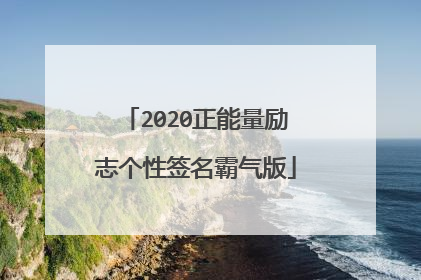 「2020正能量励志个性签名霸气版」